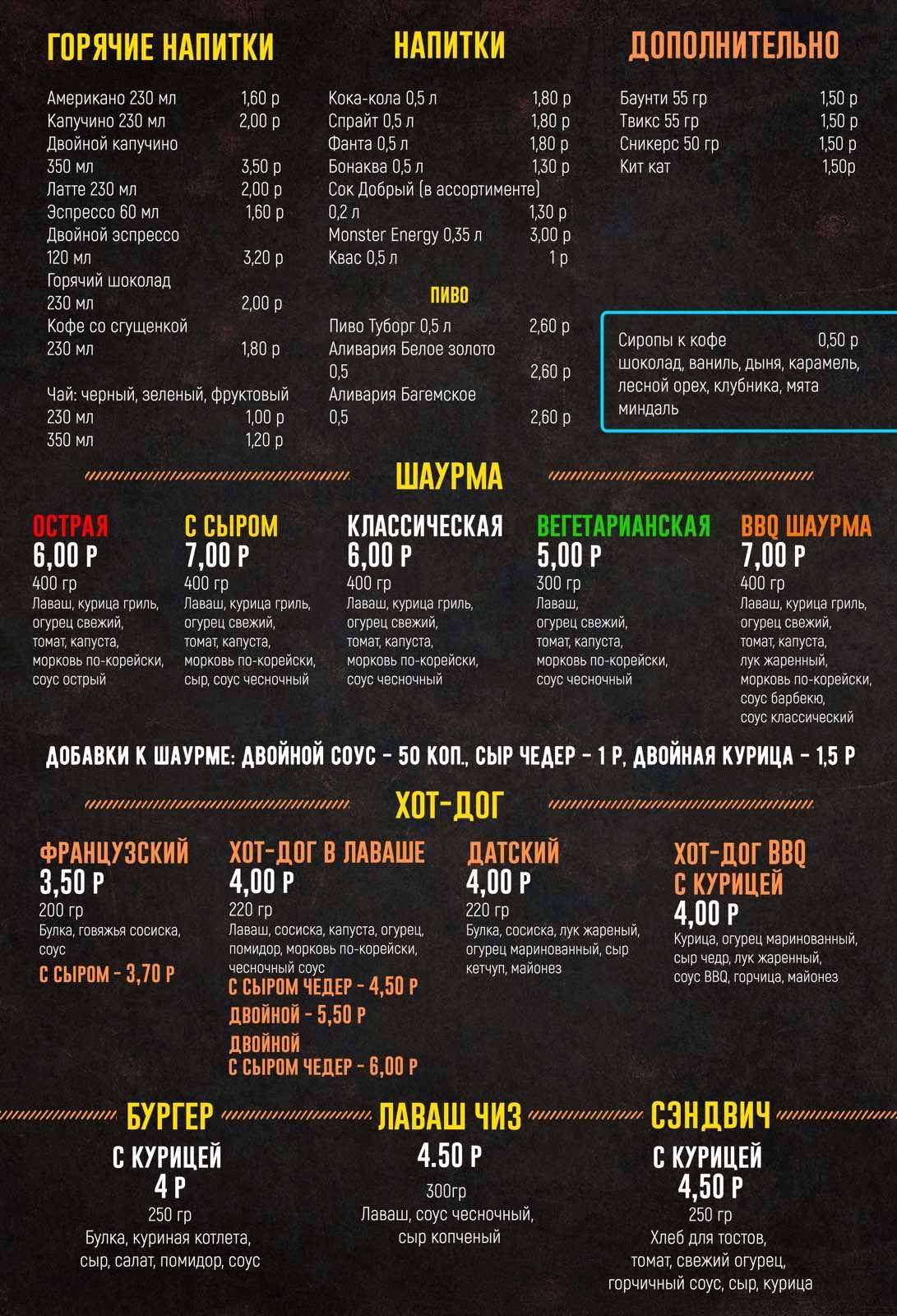 ГОРЯЧИЕ НАПИТКИ

Американо 230 мл 1,60 р
Капучино 230 мл 2,00 р
Двойной капучино
350 мл 3,50 р
Латте 230 мл 2,00 р
Эспрессо 60 мл 1,60 р
Двойной эспрессо
120 мл 3,20 р
Горячий шоколад
230 мл 2,00 р
Кофе со сгущенкой
230 мл 1,80 р

Чай: черный, зеленый, фруктовый
230 мл 1,00 р
350 мл 1,20 р

НАПИТКИ

Кока-кола 0,5 л 1,80 р
Спрайт 0,5 л 1,80 р
Фанта 0,5 л 1,80 р
Бонаква 0,5 л 1,30 р
Сок Добрый (в ассортименте)
0,2 л 1,30 р
Monster Energy 0,35 л 3,00 р
Квас 0,5 л 1 р

ПИВО

Пиво Туборг 0,5 л 2,60 р
Аливария Белое золото
0,5 2,60 р
Аливария Багемское
0,5 2,60 р

ДОПОЛНИТЕЛЬНО

Баунти 55 гр 1,50 р
Твикс 55 гр 1,50 р
Сникерс 50 гр 1,50 р
Кит кат 1,50р

Сиропы к кофе 0,50 р
шоколад, ваниль, дыня, карамель, лесной орех, клубника, мята миндаль

ШАУРМА

ОСТРАЯ
6,00 Р
400 гр
Лаваш, курица гриль, огурец свежий, томат, капуста, морковь по-корейски, соус острый

С СЫРОМ
7,00 Р
400 гр
Лаваш, курица гриль, огурец свежий, томат, капуста, морковь по-корейски, сыр, соус чесночный

КЛАССИЧЕСКАЯ
6,00 Р
400 гр
Лаваш, курица гриль, огурец свежий, томат, капуста, морковь по-корейски, соус чесночный

ВЕГЕТАРИАНСКАЯ
5,00 Р
300 гр
Лаваш, огурец свежий, томат, капуста, морковь по-корейски, соус чесночный

BBQ ШАУРМА
7,00 Р
400 гр
Лаваш, курица гриль, огурец свежий, томат, капуста, лук жаренный, морковь по-корейски, соус барбекю, соус классический

ДОБАВКИ К ШАУРМЕ: ДВОЙНОЙ СОУС - 50 КОП., СЫР ЧЕДЕР - 1 Р, ДВОЙНАЯ КУРИЦА - 1,5 Р

ХОТ-ДОГ

ФРАНЦУЗСКИЙ
3,50 Р
200 гр
Булка, говяжья сосиска, соус
С СЫРОМ - 3,70 Р

ХОТ-ДОГ В ЛАВАШЕ
4,00 Р
220 гр
Лаваш, сосиска, капуста, огурец, помидор, морковь по-корейски, чесночный соус
С СЫРОМ ЧЕДЕР - 4,50 Р
ДВОЙНОЙ - 5,50 Р
ДВОЙНОЙ
С СЫРОМ ЧЕДЕР - 6,00 Р

ДАТСКИЙ
4,00 Р
220 гр
Булка, сосиска, лук жареный, огурец маринованный, сыр кетчуп, майонез

ХОТ-ДОГ BBQ
С КУРИЦЕЙ
4,00 Р
Курица, огурец маринованный, сыр чедр, лук жаренный, соус BBQ, горчица, майонез

БУРГЕР
С КУРИЦЕЙ
4 Р
250 гр
Булка, куриная котлета, сыр, салат, помидор, соус

ЛАВАШ ЧИЗ
4.50 Р
300гр
Лаваш, соус чесночный, сыр копченый

СЭНДВИЧ
С КУРИЦЕЙ
4,50 Р
250 гр
Хлеб для тостов, томат, свежий огурец, горчичный соус, сыр, курица